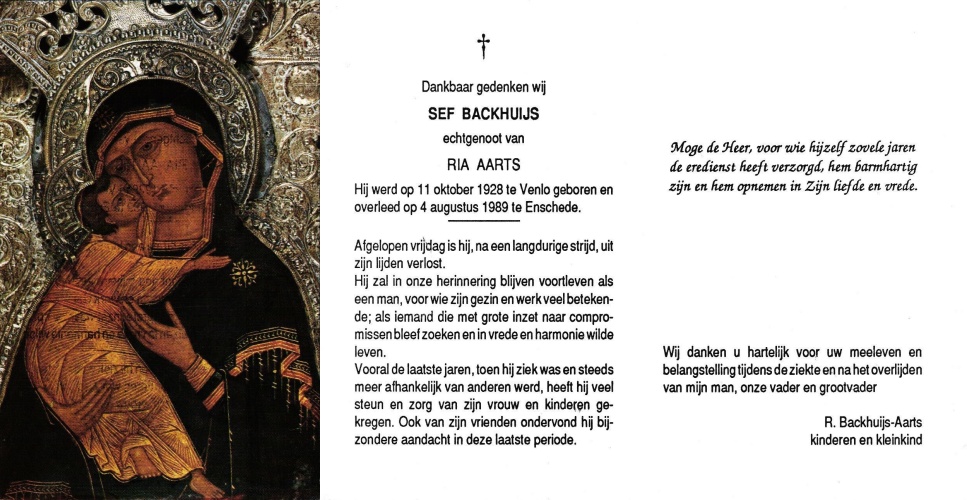 †

Dankbaar gedenken wij

SEF BACKHUIJS

echtgenoot van

RIA AARTS

Hij werd op 11 oktober 1928 te Venlo geboren en overleed op 4 augustus 1989 te Enschede.

Afgelopen vrijdag is hij, na een langdurige strijd, uit zijn lijden verlost.
Hij zal in onze herinnering blijven voortleven als een man, voor wie zijn gezin en werk veel betekende; als iemand die met grote inzet naar compromissen bleef zoeken en in vrede en harmonie wilde leven.
Vooral de laatste jaren, toen hij ziek was en steeds meer afhankelijk van anderen werd, heeft hij veel steun en zorg van zijn vrouw en kinderen gekregen. Ook van zijn vrienden ondervond hij bijzondere aandacht in deze laatste periode.

Moge de Heer, voor wie hijzelf zovele jaren de eredienst heeft verzorgd, hem barmhartig zijn en hem opnemen in Zijn liefde en vrede.

Wij danken u hartelijk voor uw meeleven en belangstelling tijdens de ziekte en na het overlijden van mijn man, onze vader en grootvader

R. Backhuijs-Aarts
kinderen en kleinkind